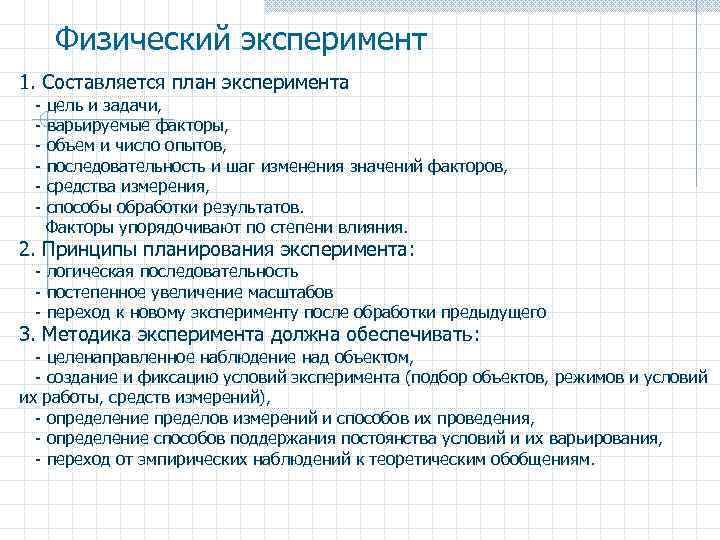 Физический эксперимент

1. Составляется план эксперимента
- цель и задачи,
- варьируемые факторы,
- объем и число опытов,
- последовательность и шаг изменения значений факторов,
- средства измерения,
- способы обработки результатов.
Факторы упорядочивают по степени влияния.

2. Принципы планирования эксперимента:
- логическая последовательность
- постепенное увеличение масштабов
- переход к новому эксперименту после обработки предыдущего

3. Методика эксперимента должна обеспечивать:
- целенаправленное наблюдение над объектом,
- создание и фиксацию условий эксперимента (подбор объектов, режимов и условий их работы, средств измерений),
- определение пределов измерений и способов их проведения,
- определение способов поддержания постоянства условий и их варьирования,
- переход от эмпирических наблюдений к теоретическим обобщениям.